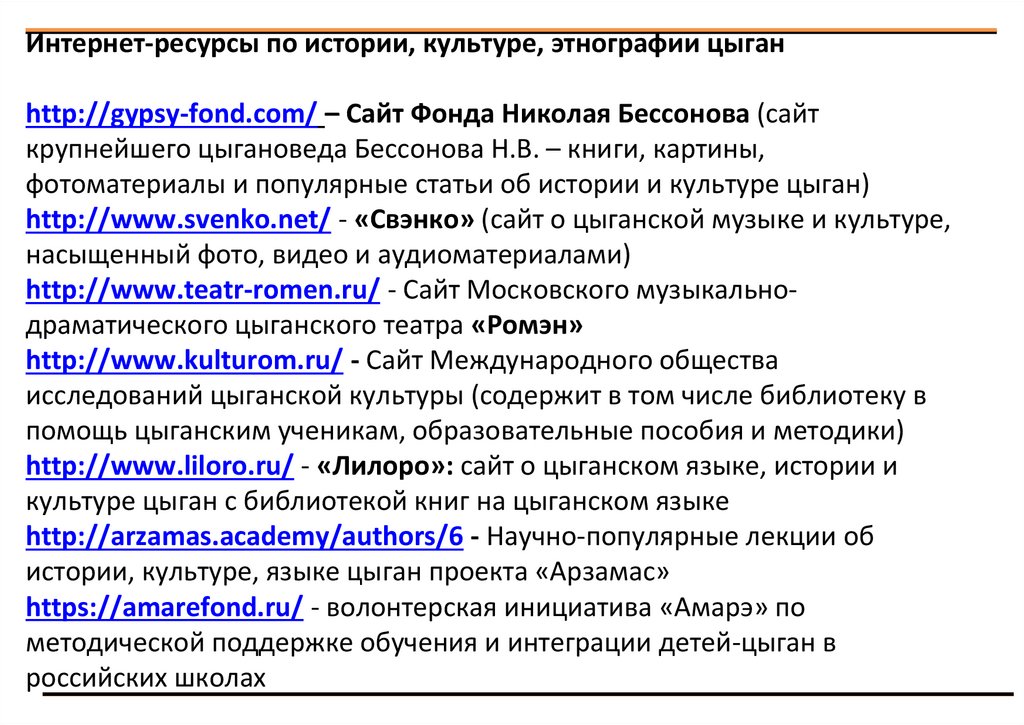 Интернет-ресурсы по истории, культуре, этнографии цыган

http://gypsy-fond.com/ – Сайт Фонда Николая Бессонова (сайт крупнейшего цыгановеда Бессонова Н.В. – книги, картины, фотоматериалы и популярные статьи об истории и культуре цыган)
http://www.svenko.net/ - «Свэнко» (сайт о цыганской музыке и культуре, насыщенный фото, видео и аудиоматериалами)
http://www.teatr-romen.ru/ - Сайт Московского музыкально-драматического цыганского театра «Ромэн»
http://www.kulturom.ru/ - Сайт Международного общества исследований цыганской культуры (содержит в том числе библиотеку в помощь цыганским ученикам, образовательные пособия и методики)
http://www.liloro.ru/ - «Лилоро»: сайт о цыганском языке, истории и культуре цыган с библиотекой книг на цыганском языке
http://arzamas.academy/authors/6 - Научно-популярные лекции об истории, культуре, языке цыган проекта «Арзамас»
https://amarefond.ru/ - волонтерская инициатива «Амарэ» по методической поддержке обучения и интеграции детей-цыган в российских школах